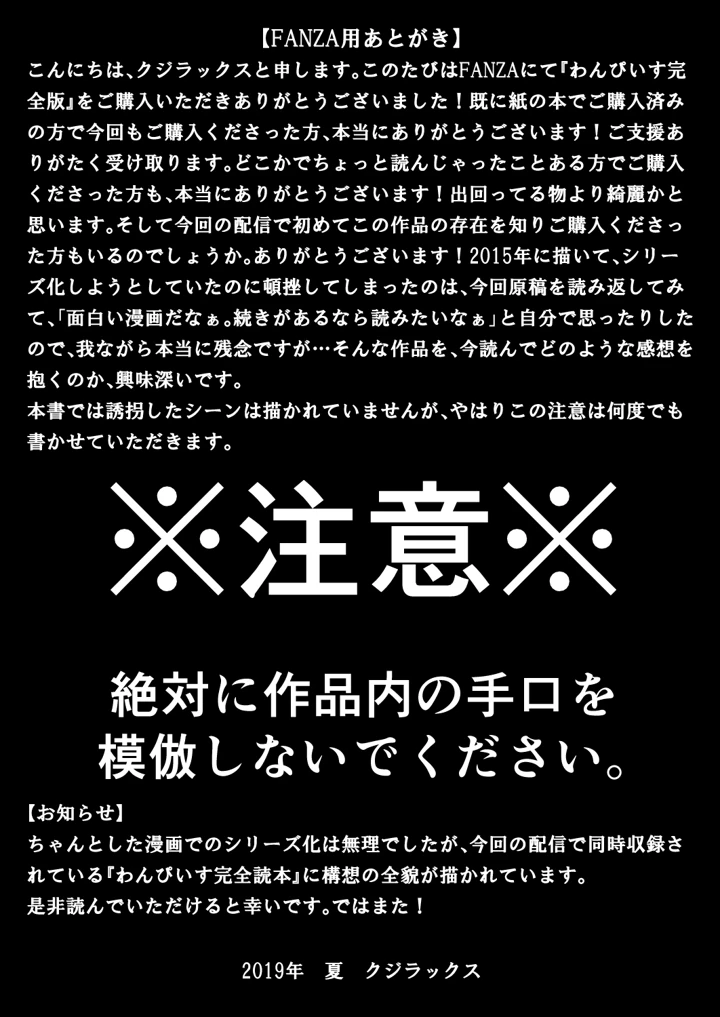 【FANZA用あとがき】

こんにちは、クジラックスと申します。このたびはFANZAにて『わんぴいす完全版』をご購入いただきありがとうございました！既に紙の本でご購入済みの方で今回もご購入くださった方、本当にありがとうございます！ご支援ありがたく受け取ります。どこかでちょっと読んじゃったことある方でご購入くださった方も、本当にありがとうございます！出回ってる物より綺麗かと思います。そして今回の配信で初めてこの作品の存在を知りご購入くださった方もいるのでしょうか。ありがとうございます！2015年に描いて、シリーズ化しようとしていたのに頓挫してしまったのは、今回原稿を読み返してみて、「面白い漫画だなぁ。続きがあるなら読みたいなぁ」と自分で思ったりしたので、我ながら本当に残念ですが…そんな作品を、今読んでどのような感想を抱くのか、興味深いです。
本書では誘拐したシーンは描かれていませんが、やはりこの注意は何度でも書かせていただきます。

※注意※

絶対に作品内の手口を模倣しないでください。

【お知らせ】
ちゃんとした漫画でのシリーズ化は無理でしたが、今回の配信で同時収録されている『わんぴいす完全読本』に構想の全貌が描かれています。
是非読んでいただけると幸いです。ではまた！

2019年　夏　クジラックス